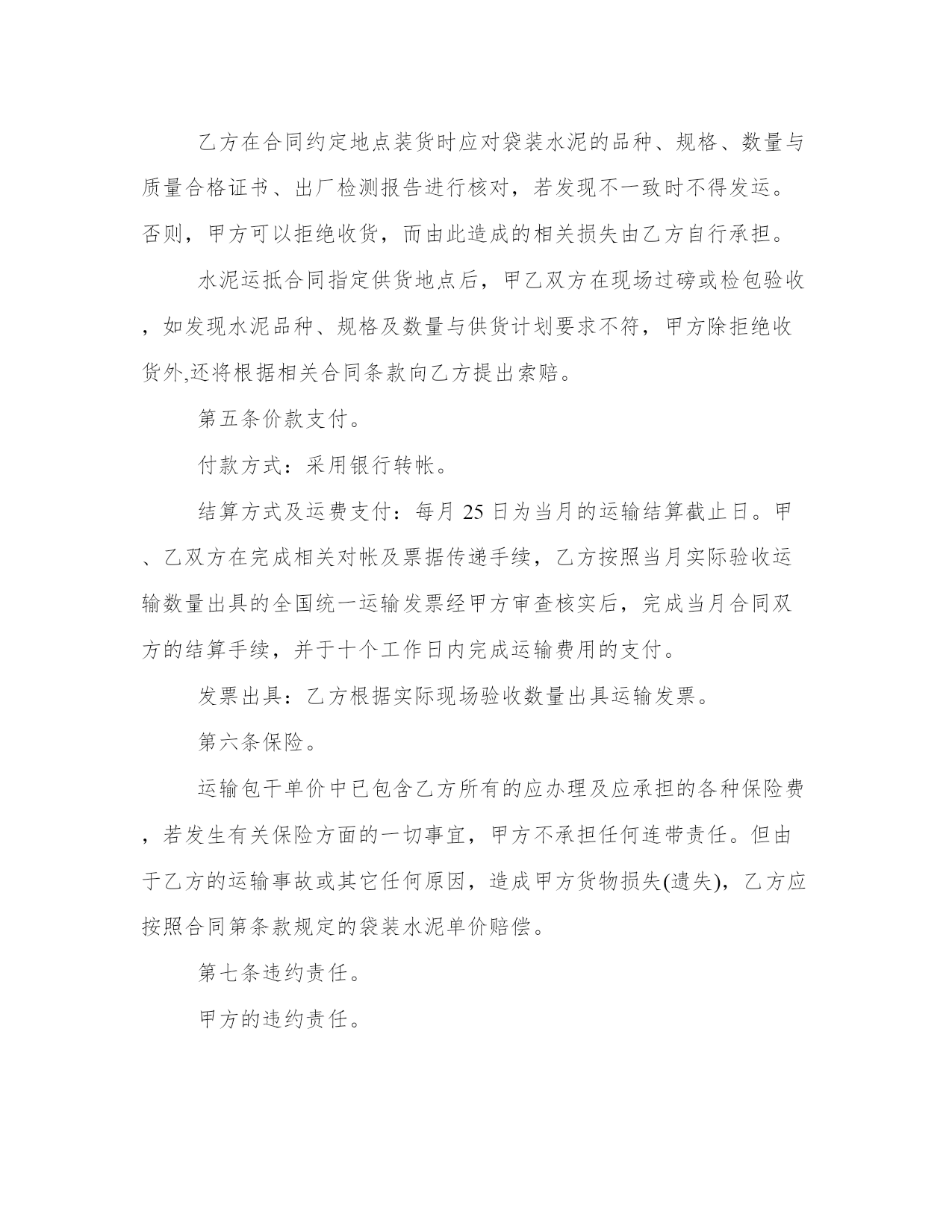 乙方在合同约定地点装货时应对袋装水泥的品种、规格、数量与质量合格证书、出厂检测报告进行核对，若发现不一致时不得发运。否则，甲方可以拒绝收货，而由此造成的相关损失由乙方自行承担。

水泥运抵合同指定供货地点后，甲乙双方在现场过磅或检包验收，如发现水泥品种、规格及数量与供货计划要求不符，甲方除拒绝收货外,还将根据相关合同条款向乙方提出索赔。

第五条价款支付。

付款方式：采用银行转帐。

结算方式及运费支付：每月 25 日为当月的运输结算截止日。甲、乙双方在完成相关对帐及票据传递手续，乙方按照当月实际验收运输数量出具的全国统一运输发票经甲方审查核实后，完成当月合同双方的结算手续，并于十个工作日内完成运输费用的支付。

发票出具：乙方根据实际现场验收数量出具运输发票。

第六条保险。

运输包干单价中已包含乙方所有的应办理及应承担的各种保险费，若发生有关保险方面的一切事宜，甲方不承担任何连带责任。但由于乙方的运输事故或其它任何原因，造成甲方货物损失(遗失)，乙方应按照合同第条款规定的袋装水泥单价赔偿。

第七条违约责任。

甲方的违约责任。